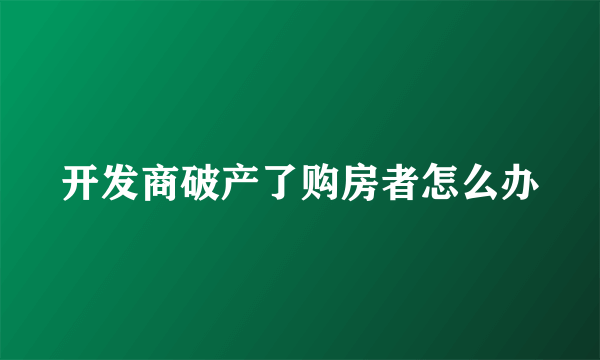 开发商破产了购房者怎么办